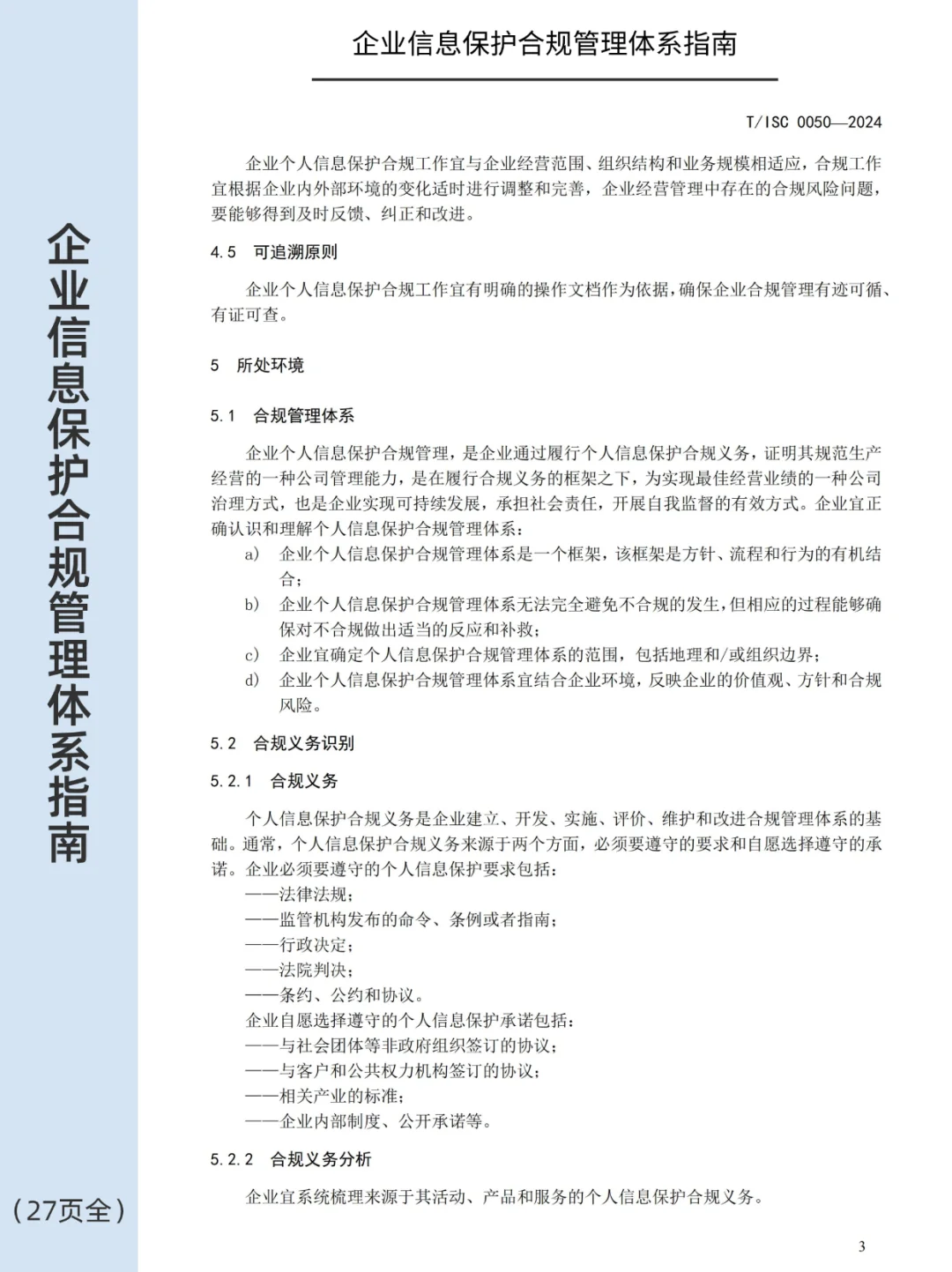 企业信息保护合规管理体系指南

（27页全）

企业信息保护合规管理体系指南

T/ISC 0050—2024

企业个人信息保护合规工作宜与企业经营范围、组织结构和业务规模相适应，合规工作宜根据企业内外部环境的变化适时进行调整和完善，企业经营管理中存在的合规风险问题，要能够得到及时反馈、纠正和改进。

4.5 可追溯原则

企业个人信息保护合规工作宜有明确的操作文档作为依据，确保企业合规管理有迹可循、有证可查。

5 所处环境

5.1 合规管理体系

企业个人信息保护合规管理，是企业通过履行个人信息保护合规义务，证明其规范生产经营的一种公司管理能力，是在履行合规义务的框架之下，为实现最佳经营业绩的一种公司治理方式，也是企业实现可持续发展，承担社会责任，开展自我监督的有效方式。企业宜正确认识和理解个人信息保护合规管理体系：

a) 企业个人信息保护合规管理体系是一个框架，该框架是方针、流程和行为的有机结合；

b) 企业个人信息保护合规管理体系无法完全避免不合规的发生，但相应的过程能够确保对不合规做出适当的反应和补救；

c) 企业宜确定个人信息保护合规管理体系的范围，包括地理和/或组织边界；

d) 企业个人信息保护合规管理体系宜结合企业环境，反映企业的价值观、方针和合规风险。

5.2 合规义务识别

5.2.1 合规义务

个人信息保护合规义务是企业建立、开发、实施、评价、维护和改进合规管理体系的基础。通常，个人信息保护合规义务来源于两个方面，必须要遵守的要求和自愿选择遵守的承诺。企业必须要遵守的个人信息保护要求包括：

——法律法规；

——监管机构发布的命令、条例或者指南；

——行政决定；

——法院判决；

——条约、公约和协议。

企业自愿选择遵守的个人信息保护承诺包括：

——与社会团体等非政府组织签订的协议；

——与客户和公共权力机构签订的协议；

——相关产业的标准；

——企业内部制度、公开承诺等。

5.2.2 合规义务分析

企业宜系统梳理来源于其活动、产品和服务的个人信息保护合规义务。

3